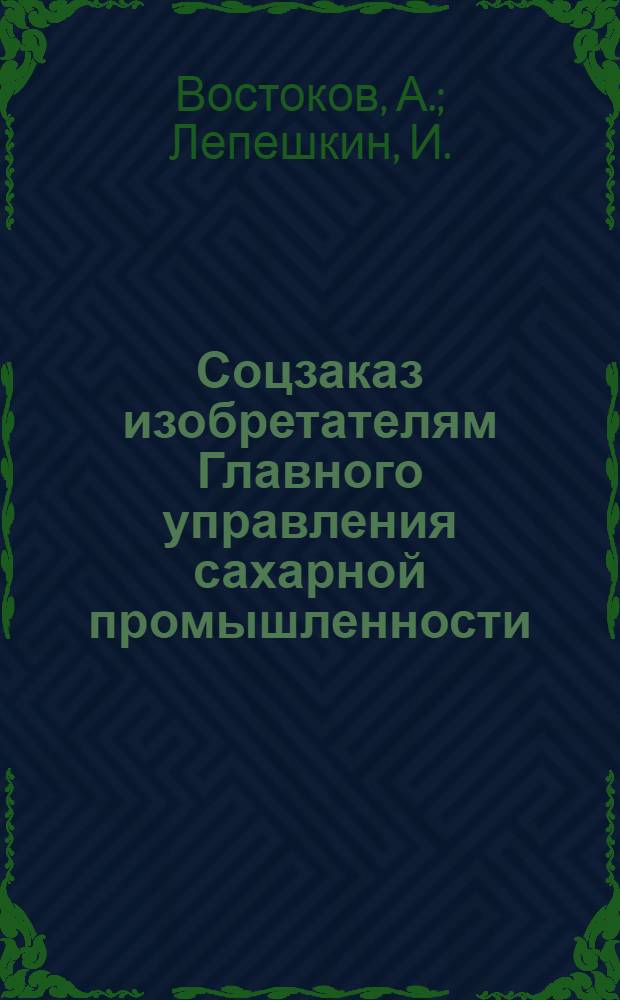 Востоков, А.;
Лепешкин, И.

Соцзаказ изобретателям Главного управления сахарной промышленности